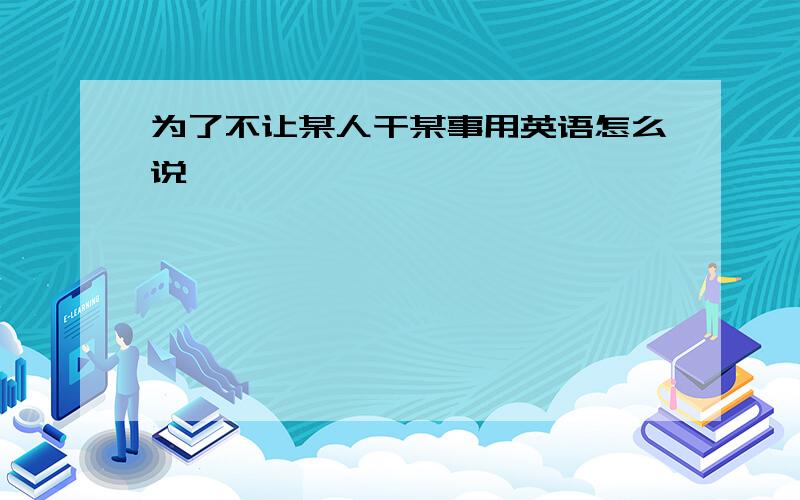 为了不让某人干某事用英语怎么说

E-LEARNING